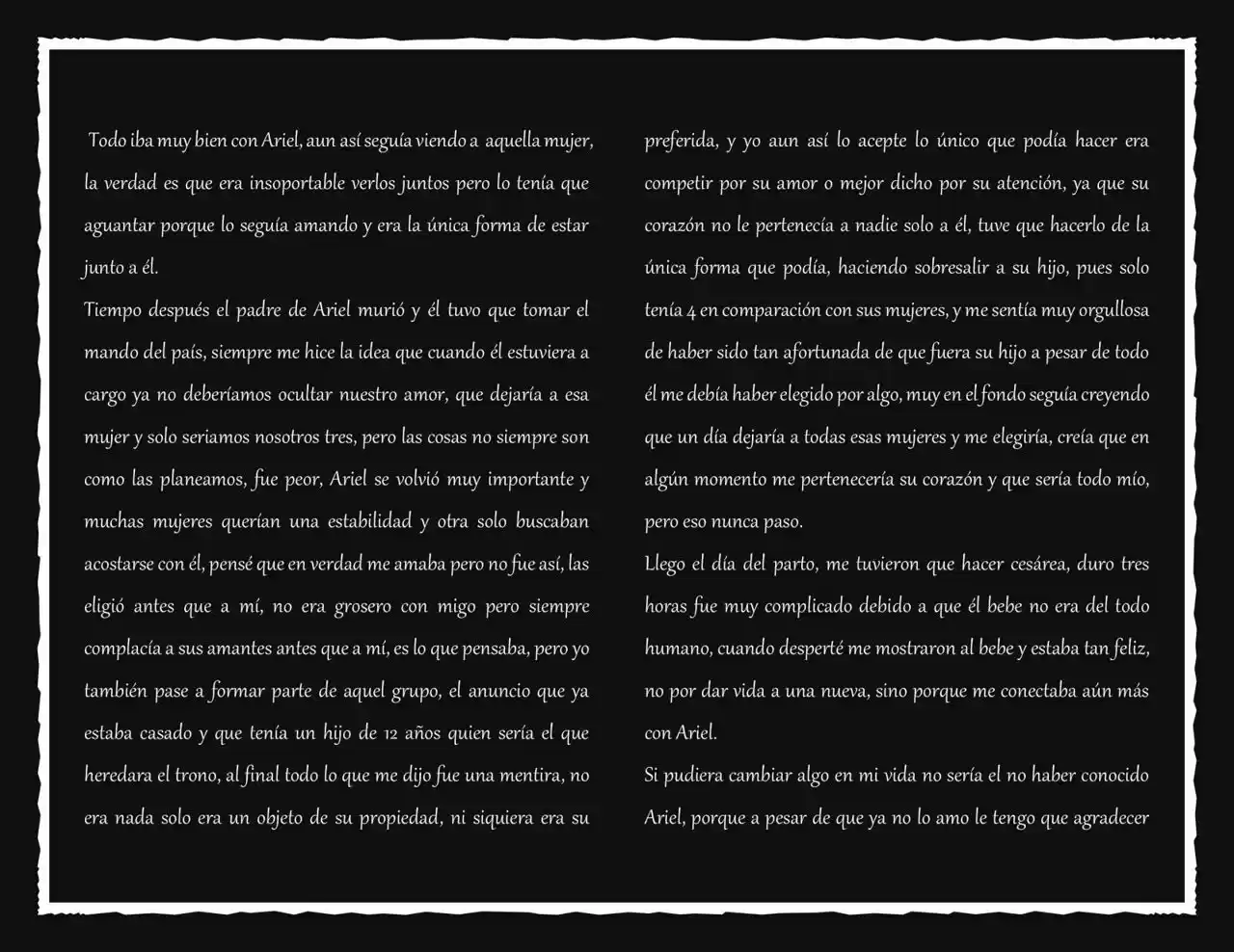 Todo iba muy bien con Ariel, aun así seguía viendo a aquella mujer, la verdad es que era insoportable verlos juntos pero lo tenía que aguantar porque lo seguía amando y era la única forma de estar junto a él.

Tiempo después el padre de Ariel murió y él tuvo que tomar el mando del país, siempre me hice la idea que cuando él estuviera a cargo ya no deberíamos ocultar nuestro amor, que dejaría a esa mujer y solo seriamos nosotros tres, pero las cosas no siempre son como las planeamos, fue peor, Ariel se volvió muy importante y muchas mujeres querían una estabilidad y otra solo buscaban acostarse con él, pensé que en verdad me amaba pero no fue así, las eligió antes que a mí, no era grosero con migo pero siempre complacía a sus amantes antes que a mí, es lo que pensaba, pero yo también pase a formar parte de aquel grupo, el anuncio que ya estaba casado y que tenía un hijo de 12 años quien sería el que heredara el trono, al final todo lo que me dijo fue una mentira, no era nada solo era un objeto de su propiedad, ni siquiera era su preferida, y yo aun así lo acepte lo único que podía hacer era competir por su amor o mejor dicho por su atención, ya que su corazón no le pertenecía a nadie solo a él, tuve que hacerlo de la única forma que podía, haciendo sobresalir a su hijo, pues solo tenía 4 en comparación con sus mujeres, y me sentía muy orgullosa de haber sido tan afortunada de que fuera su hijo a pesar de todo él me debía haber elegido por algo, muy en el fondo seguía creyendo que un día dejaría a todas esas mujeres y me elegiría, creía que en algún momento me pertenecería su corazón y que sería todo mío, pero eso nunca paso.

Llego el día del parto, me tuvieron que hacer cesárea, duro tres horas fue muy complicado debido a que él bebe no era del todo humano, cuando desperté me mostraron al bebe y estaba tan feliz, no por dar vida a una nueva, sino porque me conectaba aún más con Ariel.

Si pudiera cambiar algo en mi vida no sería el no haber conocido Ariel, porque a pesar de que ya no lo amo le tengo que agradecer